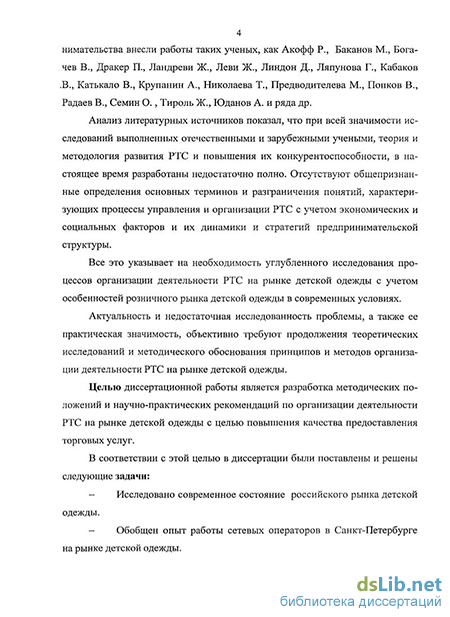 4

нимательства внесли работы таких ученых, как Акофф Р., Баканов М., Богачев В., Дракер П., Ландреви Ж., Леви Ж., Линдон Д., Ляпунова Г., Кабаков .В., Катькало В., Крупанин А., Николаева Т., Предводителева М., Попков В., Радаев В., Семин О. , Тироль Ж., Юданов А. и ряда др.

Анализ литературных источников показал, что при всей значимости исследований выполненных отечественными и зарубежными учеными, теория и методология развития РТС и повышения их конкурентоспособности, в настоящее время разработаны недостаточно полно. Отсутствуют общепризнанные определения основных терминов и разграничения понятий, характеризующих процессы управления и организации РТС с учетом экономических и социальных факторов и их динамики и стратегий предпринимательской структуры.

Все это указывает на необходимость углубленного исследования процессов организации деятельности РТС на рынке детской одежды с учетом особенностей розничного рынка детской одежды в современных условиях.

Актуальность и недостаточная исследованность проблемы, а также ее практическая значимость, объективно требуют продолжения теоретических исследований и методического обоснования принципов и методов организации деятельности РТС на рынке детской одежды.

Целью диссертационной работы является разработка методических положений и научно-практических рекомендаций по организации деятельности РТС на рынке детской одежды с целью повышения качества предоставления торговых услуг.

В соответствии с этой целью в диссертации были поставлены и решены следующие задачи:

– Исследовано современное состояние российского рынка детской одежды.

– Обобщен опыт работы сетевых операторов в Санкт-Петербурге на рынке детской одежды.

dsLib.net
библиотека диссертаций